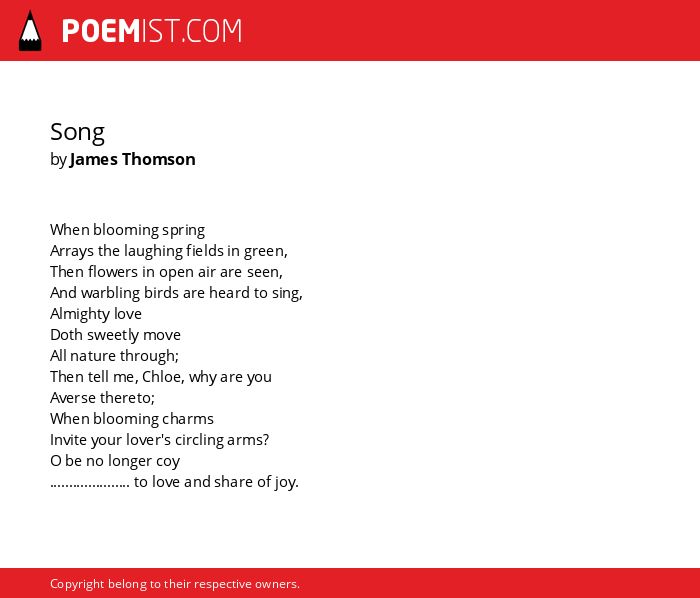 POEMIST.COM

Song
by James Thomson

When blooming spring
Arrays the laughing fields in green,
Then flowers in open air are seen,
And warbling birds are heard to sing,
Almighty love
Doth sweetly move
All nature through;
Then tell me, Chloe, why are you
Averse thereto;
When blooming charms
Invite your lover's circling arms?
O be no longer coy
.................... to love and share of joy.

Copyright belong to their respective owners.